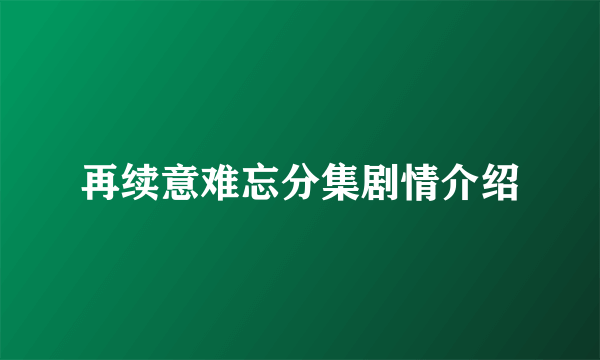 再续意难忘分集剧情介绍